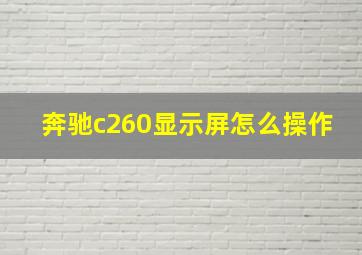 奔驰c260显示屏怎么操作